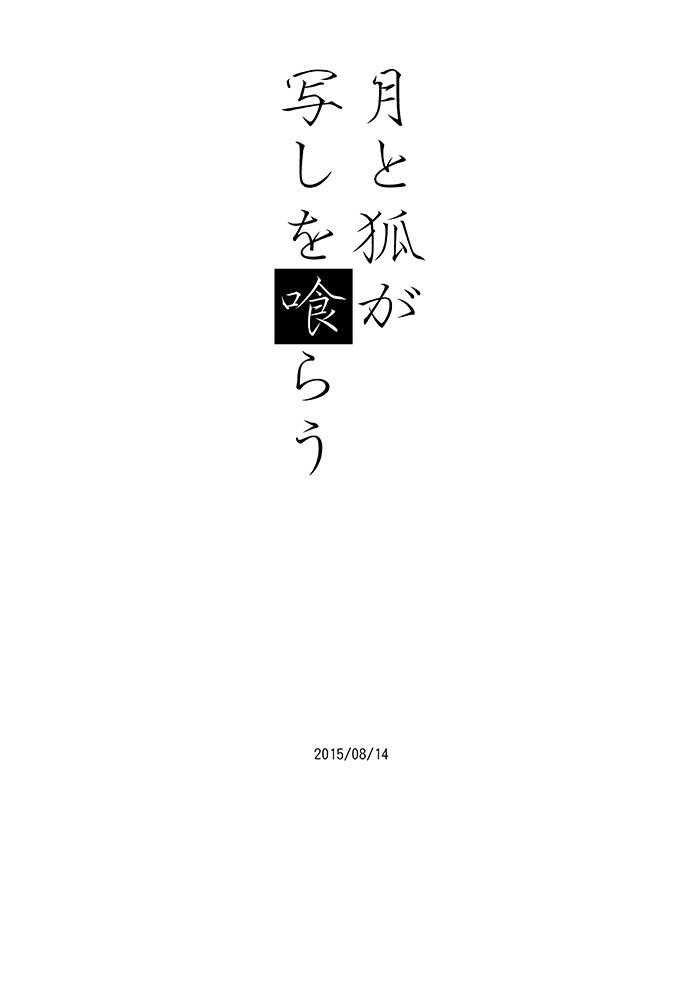 月と狐が
写しを喰らう

2015/08/14